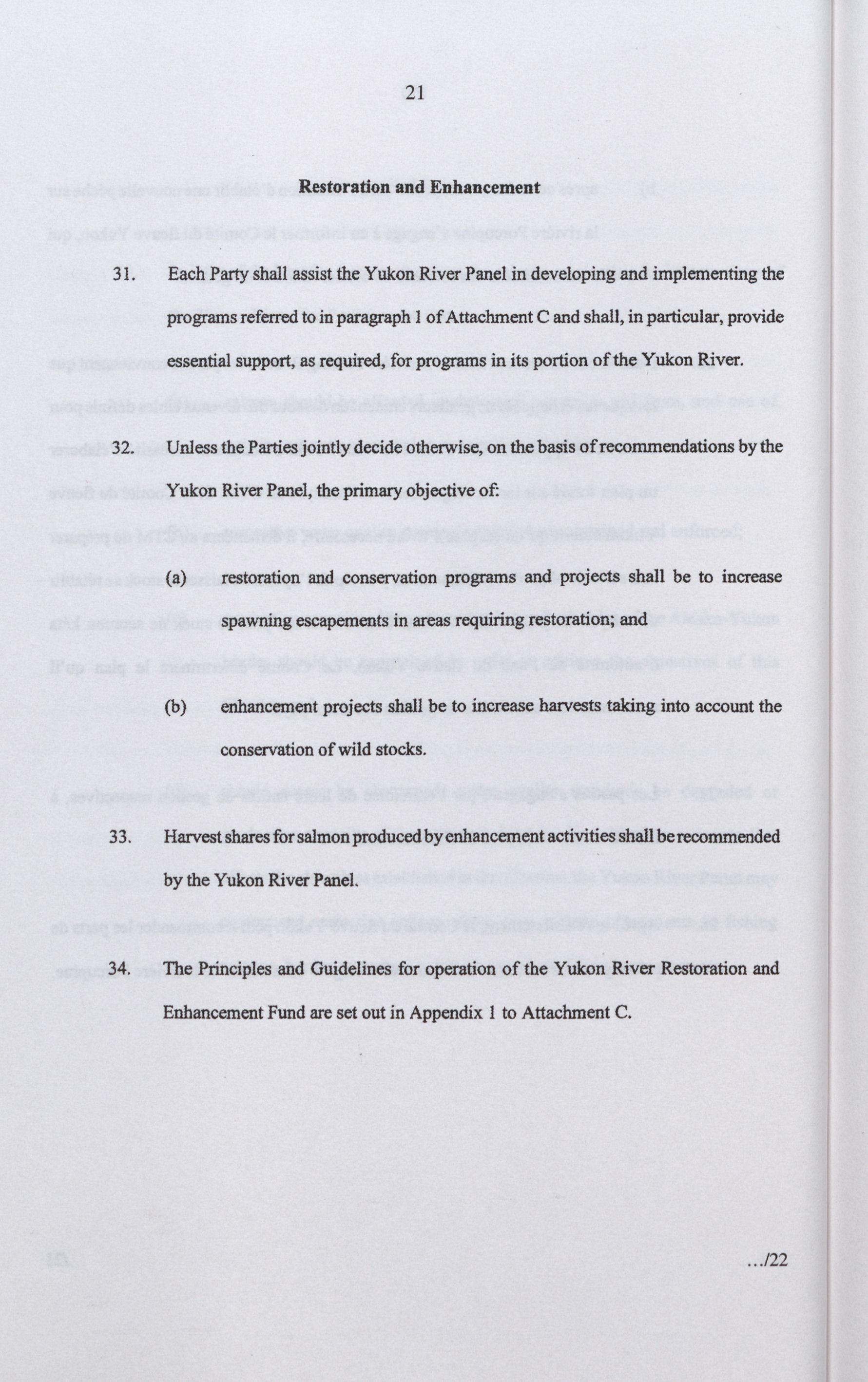 21

Restoration and Enhancement

31. Each Party shall assist the Yukon River Panel in developing and implementing the programs referred to in paragraph 1 of Attachment C and shall, in particular, provide essential support, as required, for programs in its portion of the Yukon River.

32. Unless the Parties jointly decide otherwise, on the basis of recommendations by the Yukon River Panel, the primary objective of:

(a) restoration and conservation programs and projects shall be to increase spawning escapements in areas requiring restoration; and

(b) enhancement projects shall be to increase harvests taking into account the conservation of wild stocks.

33. Harvest shares for salmon produced by enhancement activities shall be recommended by the Yukon River Panel.

34. The Principles and Guidelines for operation of the Yukon River Restoration and Enhancement Fund are set out in Appendix 1 to Attachment C.

.../22